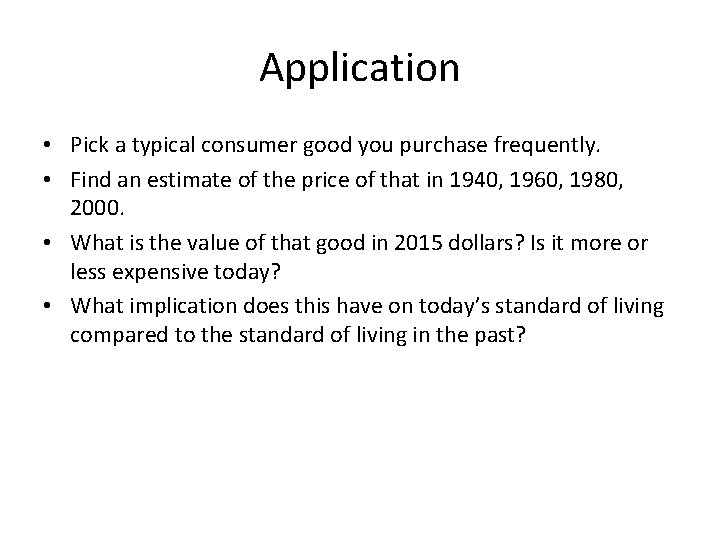 Application

• Pick a typical consumer good you purchase frequently.
• Find an estimate of the price of that in 1940, 1960, 1980, 2000.
• What is the value of that good in 2015 dollars? Is it more or less expensive today?
• What implication does this have on today’s standard of living compared to the standard of living in the past?